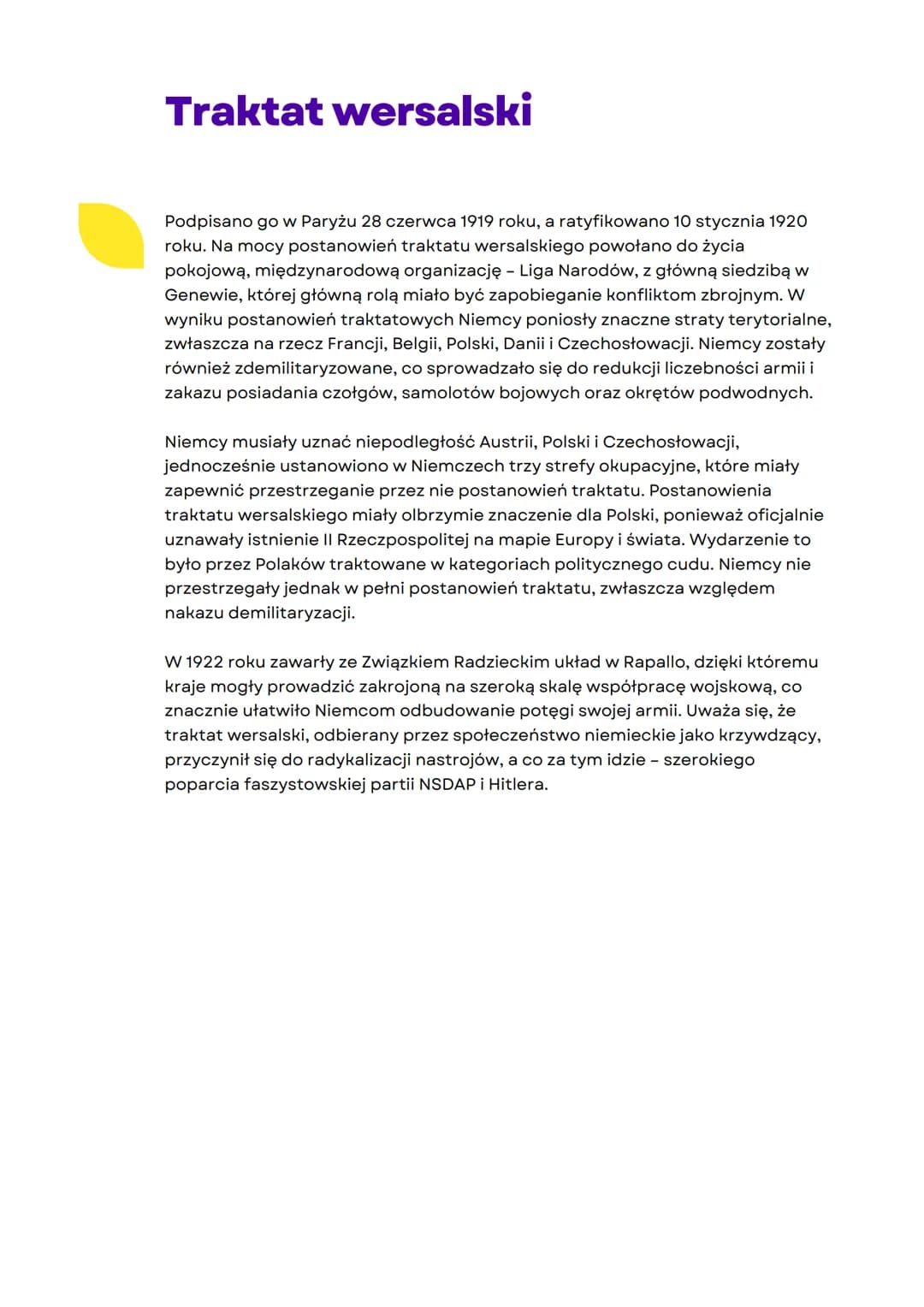 Traktat wersalski

Podpisano go w Paryżu 28 czerwca 1919 roku, a ratyfikowano 10 stycznia 1920 roku. Na mocy postanowień traktatu wersalskiego powołano do życia pokojową, międzynarodową organizację – Liga Narodów, z główną siedzibą w Genewie, której główną rolą miało być zapobieganie konfliktom zbrojnym. W wyniku postanowień traktatowych Niemcy poniosły znaczne straty terytorialne, zwłaszcza na rzecz Francji, Belgii, Polski, Danii i Czechosłowacji. Niemcy zostały również zdemilitaryzowane, co sprowadzało się do redukcji liczebności armii i zakazu posiadania czołgów, samolotów bojowych oraz okrętów podwodnych.

Niemcy musiały uznać niepodległość Austrii, Polski i Czechosłowacji, jednocześnie ustanowiono w Niemczech trzy strefy okupacyjne, które miały zapewnić przestrzeganie przez nie postanowień traktatu. Postanowienia traktatu wersalskiego miały olbrzymie znaczenie dla Polski, ponieważ oficjalnie uznawały istnienie II Rzeczpospolitej na mapie Europy i świata. Wydarzenie to było przez Polaków traktowane w kategoriach politycznego cudu. Niemcy nie przestrzegały jednak w pełni postanowień traktatu, zwłaszcza względem nakazu demilitaryzacji.

W 1922 roku zawarły ze Związkiem Radzieckim układ w Rapallo, dzięki któremu kraje mogły prowadzić zakrojoną na szeroką skalę współpracę wojskową, co znacznie ułatwiło Niemcom odbudowanie potęgi swojej armii. Uważa się, że traktat wersalski, odbierany przez społeczeństwo niemieckie jako krzywdzący, przyczynił się do radykalizacji nastrojów, a co za tym idzie – szerokiego poparcia faszystowskiej partii NSDAP i Hitlera.